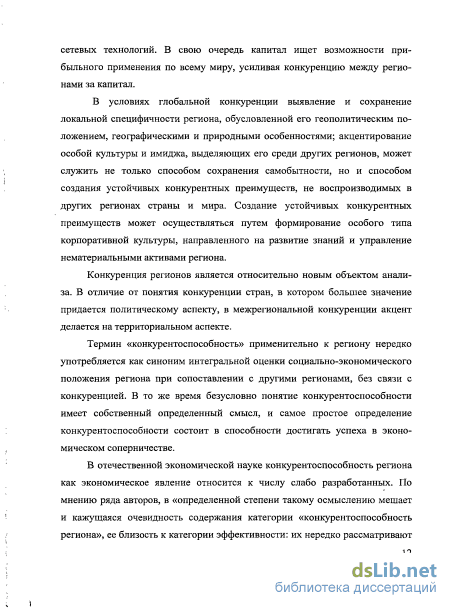 сетевых технологий. В свою очередь капитал ищет возможности прибыльного применения по всему миру, усиливая конкуренцию между регионами за капитал.

В условиях глобальной конкуренции выявление и сохранение локальной специфичности региона, обусловленной его геополитическим положением, географическими и природными особенностями; акцентирование особой культуры и имиджа, выделяющих его среди других регионов, может служить не только способом сохранения самобытности, но и способом создания устойчивых конкурентных преимуществ, не воспроизводимых в других регионах страны и мира. Создание устойчивых конкурентных преимуществ может осуществляться путем формирование особого типа корпоративной культуры, направленного на развитие знаний и управление нематериальными активами региона.

Конкуренция регионов является относительно новым объектом анализа. В отличие от понятия конкуренции стран, в котором большее значение придается политическому аспекту, в межрегиональной конкуренции акцент делается на территориальном аспекте.

Термин «конкурентоспособность» применительно к региону нередко употребляется как синоним интегральной оценки социально-экономического положения региона при сопоставлении с другими регионами, без связи с конкуренцией. В то же время безусловно понятие конкурентоспособности имеет собственный определенный смысл, и самое простое определение конкурентоспособности состоит в способности достигать успеха в экономическом соперничестве.

В отечественной экономической науке конкурентоспособность региона как экономическое явление относится к числу слабо разработанных. По мнению ряда авторов, в «определенной степени такому осмыслению мешает и кажущаяся очевидность содержания категории «конкурентоспособность региона», ее близость к категории эффективности: их нередко рассматривают

12

dsLib.net
библиотека диссертаций